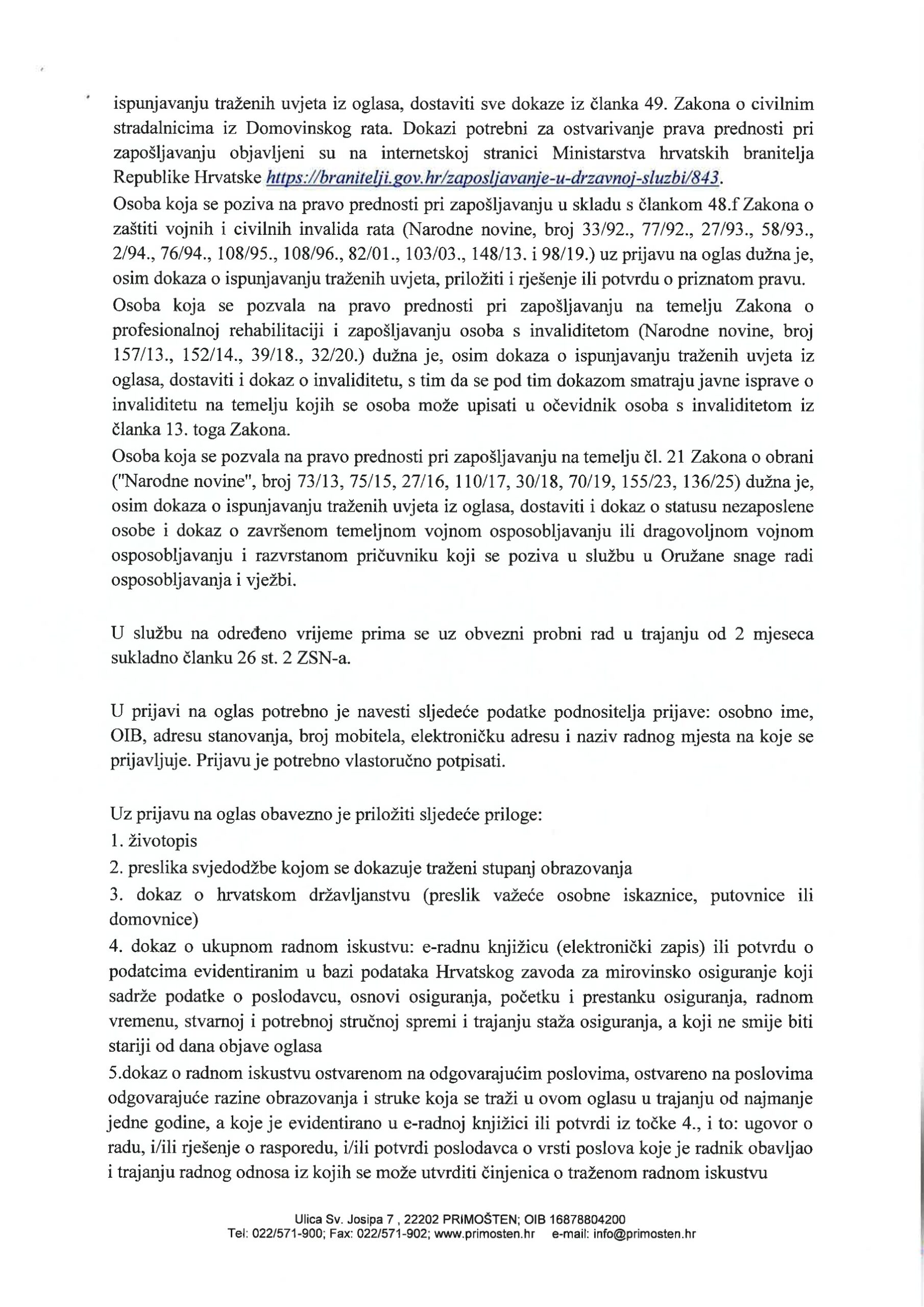 ispunjavanju traženih uvjeta iz oglasa, dostaviti sve dokaze iz članka 49. Zakona o civilnim stradalnicima iz Domovinskog rata. Dokazi potrebni za ostvarivanje prava prednosti pri zapošljavanju objavljeni su na internetskoj stranici Ministarstva hrvatskih branitelja Republike Hrvatske https://branitelji.gov.hr/zaposljavanje-u-drzavnoj-sluzbi/843.
Osoba koja se poziva na pravo prednosti pri zapošljavanju u skladu s člankom 48.f Zakona o zaštiti vojnih i civilnih invalida rata (Narodne novine, broj 33/92., 77/92., 27/93., 58/93., 2/94., 76/94., 108/95., 108/96., 82/01., 103/03., 148/13. i 98/19.) uz prijavu na oglas dužna je, osim dokaza o ispunjavanju traženih uvjeta, priložiti i rješenje ili potvrdu o priznatom pravu.
Osoba koja se pozvala na pravo prednosti pri zapošljavanju na temelju Zakona o profesionalnoj rehabilitaciji i zapošljavanju osoba s invaliditetom (Narodne novine, broj 157/13., 152/14., 39/18., 32/20.) dužna je, osim dokaza o ispunjavanju traženih uvjeta iz oglasa, dostaviti i dokaz o invaliditetu, s tim da se pod tim dokazom smatraju javne isprave o invaliditetu na temelju kojih se osoba može upisati u očevidnik osoba s invaliditetom iz članka 13. toga Zakona.
Osoba koja se pozvala na pravo prednosti pri zapošljavanju na temelju čl. 21 Zakona o obrani ("Narodne novine", broj 73/13, 75/15, 27/16, 110/17, 30/18, 70/19, 155/23, 136/25) dužna je, osim dokaza o ispunjavanju traženih uvjeta iz oglasa, dostaviti i dokaz o statusu nezaposlene osobe i dokaz o završenom temeljnom vojnom osposobljavanju ili dragovoljnom vojnom osposobljavanju i razvrstanom pričuvniku koji se poziva u službu u Oružane snage radi osposobljavanja i vježbi.

U službu na određeno vrijeme prima se uz obvezni probni rad u trajanju od 2 mjeseca sukladno članku 26 st. 2 ZSN-a.

U prijavi na oglas potrebno je navesti sljedeće podatke podnositelja prijave: osobno ime, OIB, adresu stanovanja, broj mobitela, elektroničku adresu i naziv radnog mjesta na koje se prijavljuje. Prijavu je potrebno vlastoručno potpisati.

Uz prijavu na oglas obavezno je priložiti sljedeće priloge:
1. životopis
2. preslika svjedodžbe kojom se dokazuje traženi stupanj obrazovanja
3. dokaz o hrvatskom državljanstvu (preslik važeće osobne iskaznice, putovnice ili domovnice)
4. dokaz o ukupnom radnom iskustvu: e-radnu knjižicu (elektronički zapis) ili potvrdu o podatcima evidentiranim u bazi podataka Hrvatskog zavoda za mirovinsko osiguranje koji sadrže podatke o poslodavcu, osnovi osiguranja, početku i prestanku osiguranja, radnom vremenu, stvarnoj i potrebnoj stručnoj spremi i trajanju staža osiguranja, a koji ne smije biti stariji od dana objave oglasa
5.dokaz o radnom iskustvu ostvarenom na odgovarajućim poslovima, ostvareno na poslovima odgovarajuće razine obrazovanja i struke koja se traži u ovom oglasu u trajanju od najmanje jedne godine, a koje je evidentirano u e-radnoj knjižici ili potvrdi iz točke 4., i to: ugovor o radu, i/ili rješenje o rasporedu, i/ili potvrdi poslodavca o vrsti poslova koje je radnik obavljao i trajanju radnog odnosa iz kojih se može utvrditi činjenica o traženom radnom iskustvu

Ulica Sv. Josipa 7 , 22202 PRIMOŠTEN; OIB 16878804200
Tel: 022/571-900; Fax: 022/571-902; www.primosten.hr e-mail: info@primosten.hr